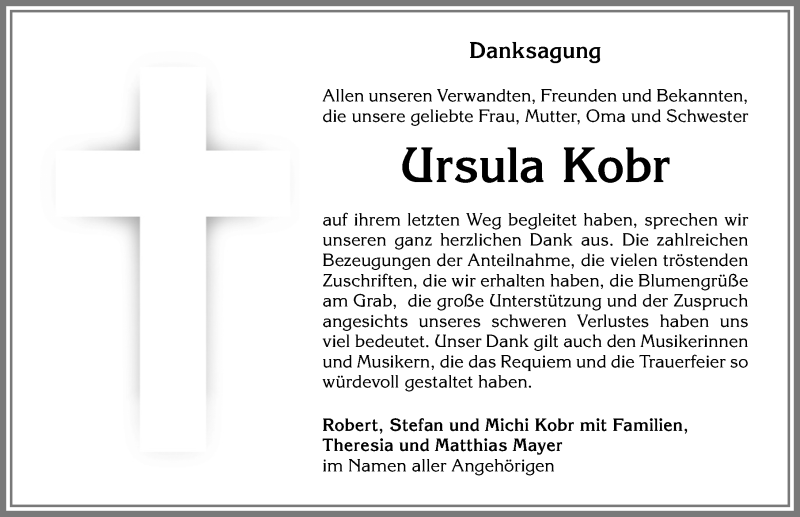 Danksagung

Allen unseren Verwandten, Freunden und Bekannten, die unsere geliebte Frau, Mutter, Oma und Schwester

Ursula Kobr

auf ihrem letzten Weg begleitet haben, sprechen wir unseren ganz herzlichen Dank aus. Die zahlreichen Bezeugungen der Anteilnahme, die vielen tröstenden Zuschriften, die wir erhalten haben, die Blumengrüße am Grab, die große Unterstützung und der Zuspruch angesichts unseres schweren Verlustes haben uns viel bedeutet. Unser Dank gilt auch den Musikerinnen und Musikern, die das Requiem und die Trauerfeier so würdevoll gestaltet haben.

Robert, Stefan und Michi Kobr mit Familien,
Theresia und Matthias Mayer
im Namen aller Angehörigen